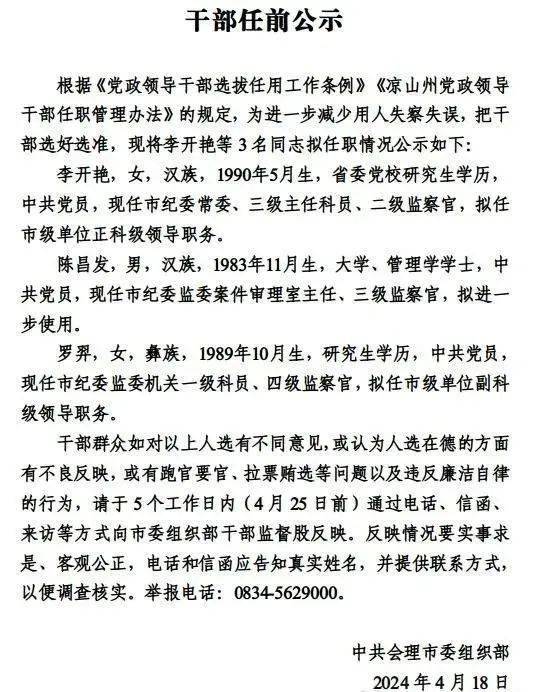 干部任前公示

根据《党政领导干部选拔任用工作条例》《凉山州党政领导干部任职管理办法》的规定，为进一步减少用人失察失误，把干部选好选准，现将李开艳等 3 名同志拟任职情况公示如下：

李开艳，女，汉族，1990年5月生，省委党校研究生学历，中共党员，现任市纪委常委、三级主任科员、二级监察官，拟任市级单位正科级领导职务。

陈昌发，男，汉族，1983年11月生，大学、管理学学士，中共党员，现任市纪委监委案件审理室主任、三级监察官，拟进一步使用。

罗羿，女，彝族，1989年10月生，研究生学历，中共党员，现任市纪委监委机关一级科员、四级监察官，拟任市级单位副科级领导职务。

干部群众如对以上人选有不同意见，或认为人选在德的方面有不良反映，或有跑官要官、拉票贿选等问题以及违反廉洁自律的行为，请于 5 个工作日内（4 月 25 日前）通过电话、信函、来访等方式向市委组织部干部监督股反映。反映情况要实事求是、客观公正，电话和信函应告知真实姓名，并提供联系方式，以便调查核实。举报电话：0834-5629000。

中共会理市委组织部
2024 年 4 月 18 日